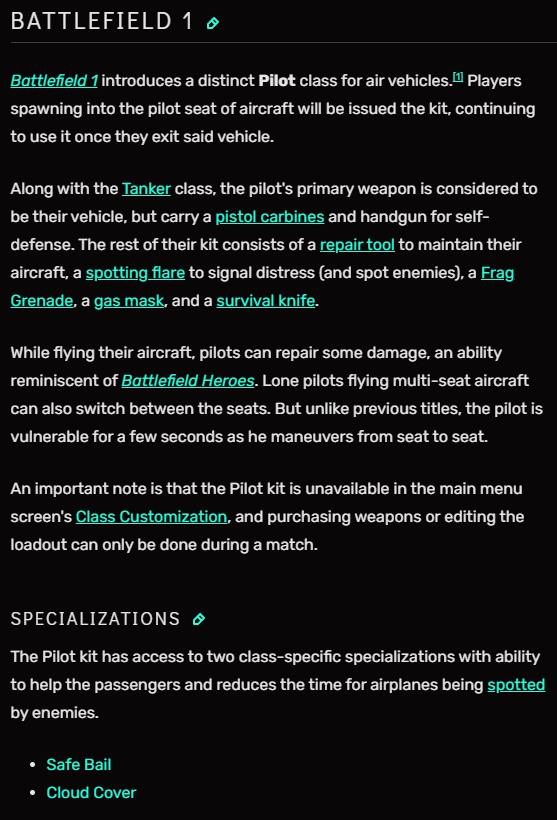 BATTLEFIELD 1

Battlefield 1 introduces a distinct Pilot class for air vehicles.[1] Players spawning into the pilot seat of aircraft will be issued the kit, continuing to use it once they exit said vehicle.

Along with the Tanker class, the pilot's primary weapon is considered to be their vehicle, but carry a pistol carbines and handgun for self-defense. The rest of their kit consists of a repair tool to maintain their aircraft, a spotting flare to signal distress (and spot enemies), a Frag Grenade, a gas mask, and a survival knife.

While flying their aircraft, pilots can repair some damage, an ability reminiscent of Battlefield Heroes. Lone pilots flying multi-seat aircraft can also switch between the seats. But unlike previous titles, the pilot is vulnerable for a few seconds as he maneuvers from seat to seat.

An important note is that the Pilot kit is unavailable in the main menu screen's Class Customization, and purchasing weapons or editing the loadout can only be done during a match.

SPECIALIZATIONS

The Pilot kit has access to two class-specific specializations with ability to help the passengers and reduces the time for airplanes being spotted by enemies.

- Safe Bail
- Cloud Cover